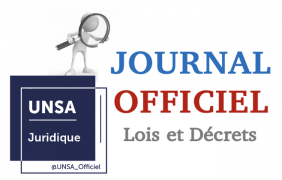 UNSA
Juridique
@UNSA_Officiel

JOURNAL
OFFICIEL
Lois et Décrets